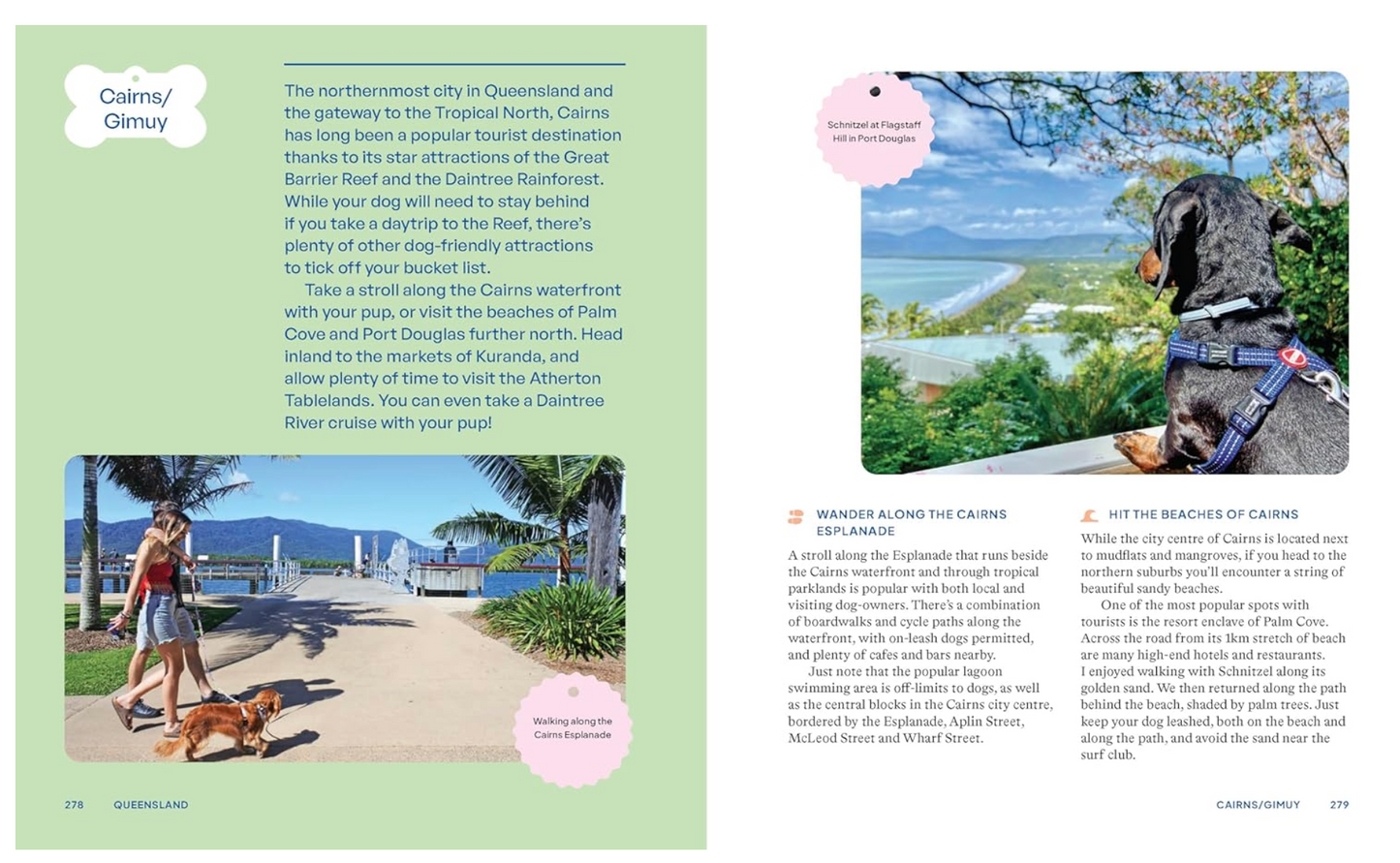 Cairns/
Gimuy

The northernmost city in Queensland and the gateway to the Tropical North, Cairns has long been a popular tourist destination thanks to its star attractions of the Great Barrier Reef and the Daintree Rainforest. While your dog will need to stay behind if you take a daytrip to the Reef, there's plenty of other dog-friendly attractions to tick off your bucket list.

Take a stroll along the Cairns waterfront with your pup, or visit the beaches of Palm Cove and Port Douglas further north. Head inland to the markets of Kuranda, and allow plenty of time to visit the Atherton Tablelands. You can even take a Daintree River cruise with your pup!

Walking along the Cairns Esplanade

278 QUEENSLAND

Schnitzel at Flagstaff Hill in Port Douglas

WANDER ALONG THE CAIRNS ESPLANADE

A stroll along the Esplanade that runs beside the Cairns waterfront and through tropical parklands is popular with both local and visiting dog-owners. There's a combination of boardwalks and cycle paths along the waterfront, with on-leash dogs permitted, and plenty of cafes and bars nearby.

Just note that the popular lagoon swimming area is off-limits to dogs, as well as the central blocks in the Cairns city centre, bordered by the Esplanade, Aplin Street, McLeod Street and Wharf Street.

HIT THE BEACHES OF CAIRNS

While the city centre of Cairns is located next to mudflats and mangroves, if you head to the northern suburbs you'll encounter a string of beautiful sandy beaches.

One of the most popular spots with tourists is the resort enclave of Palm Cove. Across the road from its 1km stretch of beach are many high-end hotels and restaurants. I enjoyed walking with Schnitzel along its golden sand. We then returned along the path behind the beach, shaded by palm trees. Just keep your dog leashed, both on the beach and along the path, and avoid the sand near the surf club.

CAIRNS/GIMUY 279